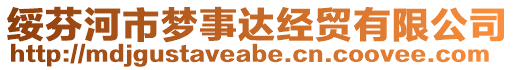 绥芬河市梦事达经贸有限公司
http://mdjgustaveabe.cn.coovee.com